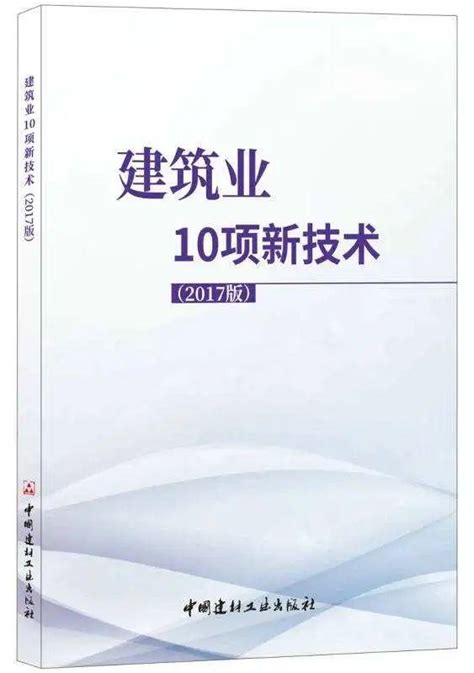 建筑业10项新技术（2017版）

中国建材工业出版社

建筑业
10项新技术
（2017版）

中国建材工业出版社